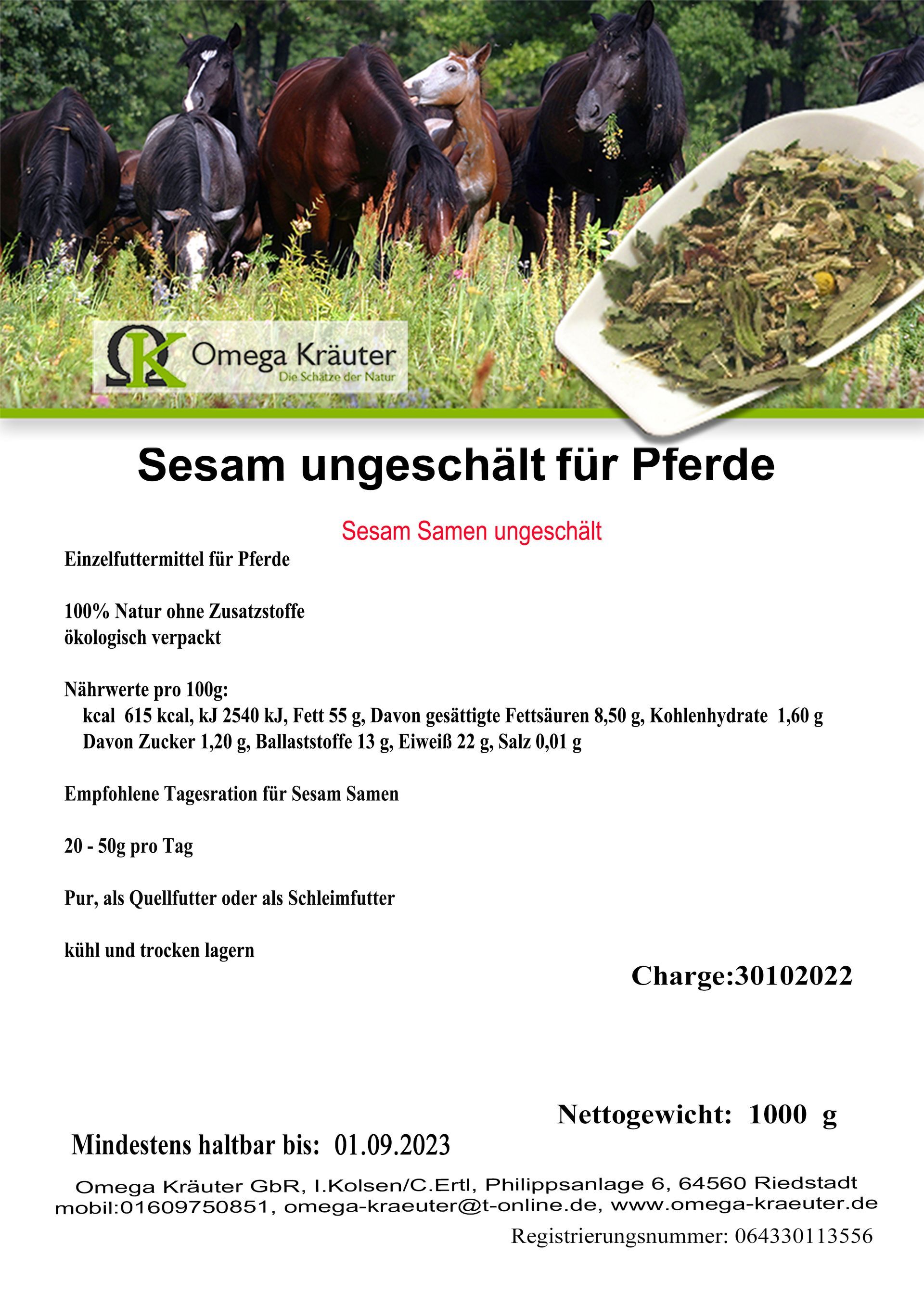 Omega Kräuter
Die Schätze der Natur

Sesam ungeschält für Pferde

Sesam Samen ungeschält

Einzelfuttermittel für Pferde

100% Natur ohne Zusatzstoffe
ökologisch verpackt

Nährwerte pro 100g:
kcal 615 kcal, kJ 2540 kJ, Fett 55 g, Davon gesättigte Fettsäuren 8,50 g, Kohlenhydrate 1,60 g Davon Zucker 1,20 g, Ballaststoffe 13 g, Eiweiß 22 g, Salz 0,01 g

Empfohlene Tagesration für Sesam Samen

20 - 50g pro Tag

Pur, als Quellfutter oder als Schleimfutter

kühl und trocken lagern

Charge:30102022

Nettogewicht: 1000 g

Mindestens haltbar bis: 01.09.2023

Omega Kräuter GbR, I.Kolsen/C.Ertl, Philippsanlage 6, 64560 Riedstadt
mobil:01609750851, omega-kraeuter@t-online.de, www.omega-kraeuter.de

Registrierungsnummer: 064330113556